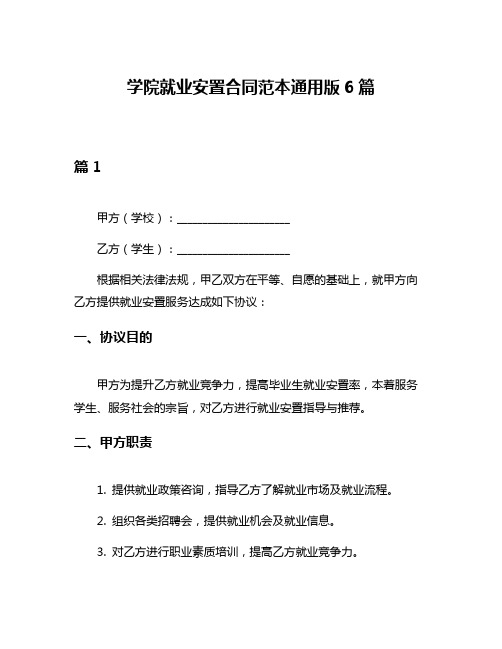 学院就业安置合同范本通用版 6 篇

篇 1

甲方（学校）：____________________

乙方（学生）：____________________

根据相关法律法规，甲乙双方在平等、自愿的基础上，就甲方向乙方提供就业安置服务达成如下协议：

一、协议目的

甲方为提升乙方就业竞争力，提高毕业生就业安置率，本着服务学生、服务社会的宗旨，对乙方进行就业安置指导与推荐。

二、甲方职责

1. 提供就业政策咨询，指导乙方了解就业市场及就业流程。

2. 组织各类招聘会，提供就业机会及就业信息。

3. 对乙方进行职业素质培训，提高乙方就业竞争力。